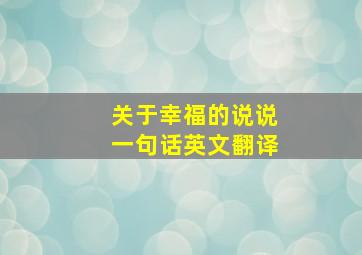 关于幸福的说说
一句话英文翻译